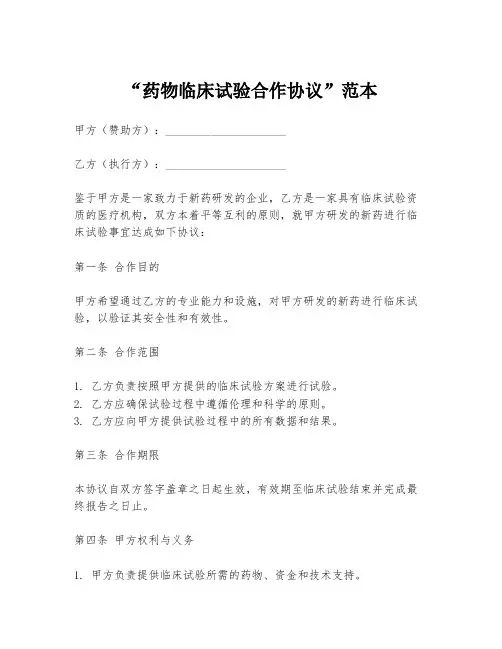 “药物临床试验合作协议”范本

甲方（赞助方）：____________________

乙方（执行方）：____________________

鉴于甲方是一家致力于新药研发的企业，乙方是一家具有临床试验资质的医疗机构，双方本着平等互利的原则，就甲方研发的新药进行临床试验事宜达成如下协议：

第一条 合作目的

甲方希望通过乙方的专业能力和设施，对甲方研发的新药进行临床试验，以验证其安全性和有效性。

第二条 合作范围

1. 乙方负责按照甲方提供的临床试验方案进行试验。
2. 乙方应确保试验过程中遵循伦理和科学的原则。
3. 乙方应向甲方提供试验过程中的所有数据和结果。

第三条 合作期限

本协议自双方签字盖章之日起生效，有效期至临床试验结束并完成最终报告之日止。

第四条 甲方权利与义务

1. 甲方负责提供临床试验所需的药物、资金和技术支持。